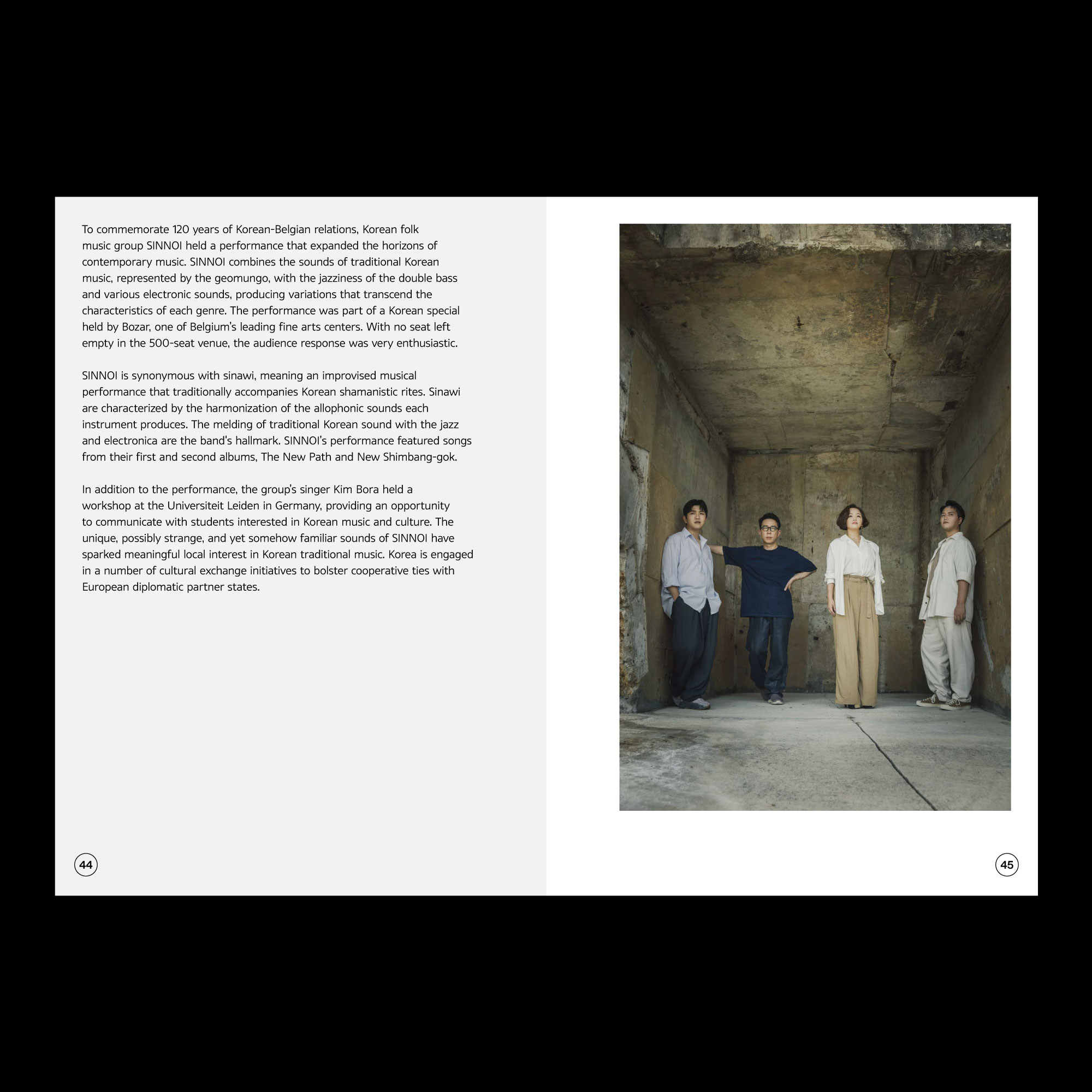 To commemorate 120 years of Korean-Belgian relations, Korean folk music group SINNOI held a performance that expanded the horizons of contemporary music. SINNOI combines the sounds of traditional Korean music, represented by the geomungo, with the jazziness of the double bass and various electronic sounds, producing variations that transcend the characteristics of each genre. The performance was part of a Korean special held by Bozar, one of Belgium's leading fine arts centers. With no seat left empty in the 500-seat venue, the audience response was very enthusiastic.

SINNOI is synonymous with sinawi, meaning an improvised musical performance that traditionally accompanies Korean shamanistic rites. Sinawi are characterized by the harmonization of the allophonic sounds each instrument produces. The melding of traditional Korean sound with the jazz and electronica are the band's hallmark. SINNOI's performance featured songs from their first and second albums, The New Path and New Shimbang-gok.

In addition to the performance, the group's singer Kim Bora held a workshop at the Universiteit Leiden in Germany, providing an opportunity to communicate with students interested in Korean music and culture. The unique, possibly strange, and yet somehow familiar sounds of SINNOI have sparked meaningful local interest in Korean traditional music. Korea is engaged in a number of cultural exchange initiatives to bolster cooperative ties with European diplomatic partner states.

44

45